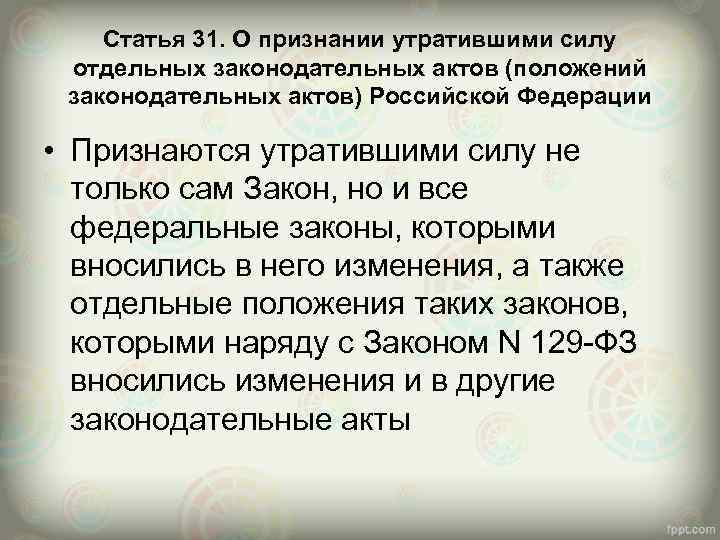 Статья 31. О признании утратившими силу отдельных законодательных актов (положений законодательных актов) Российской Федерации

• Признаются утратившими силу не только сам Закон, но и все федеральные законы, которыми вносились в него изменения, а также отдельные положения таких законов, которыми наряду с Законом N 129-ФЗ вносились изменения и в другие законодательные акты

fppt.com